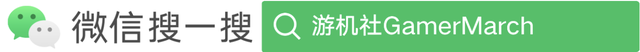 微信搜一搜

游机社GamerMarch